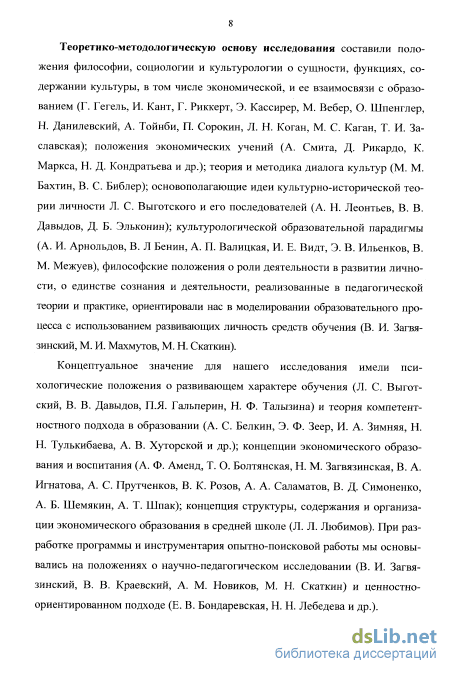 8

Теоретико-методологическую основу исследования составили положения философии, социологии и культурологии о сущности, функциях, содержании культуры, в том числе экономической, и ее взаимосвязи с образованием (Г. Гегель, И. Кант, Г. Риккерт, Э. Кассирер, М. Вебер, О. Шпенглер, Н. Данилевский, А. Тойнби, П. Сорокин, Л. Н. Коган, М. С. Каган, Т. И. Заславская); положения экономических учений (А. Смита, Д. Рикардо, К. Маркса, Н. Д. Кондратьева и др.); теория и методика диалога культур (М. М. Бахтин, В. С. Библер); основополагающие идеи культурно-исторической теории личности Л. С. Выготского и его последователей (А. Н. Леонтьев, В. В. Давыдов, Д. Б. Эльконин); культурологической образовательной парадигмы (А. И. Арнольдов, В. Л Бенин, А. П. Валицкая, И. Е. Видт, Э. В. Ильенков, В. М. Межуев), философские положения о роли деятельности в развитии личности, о единстве сознания и деятельности, реализованные в педагогической теории и практике, ориентировали нас в моделировании образовательного процесса с использованием развивающих личность средств обучения (В. И. Загвязинский, М. И. Махмутов, М. Н. Скаткин).

Концептуальное значение для нашего исследования имели психологические положения о развивающем характере обучения (Л. С. Выготский, В. В. Давыдов, П.Я. Гальперин, Н. Ф. Талызина) и теория компетентностного подхода в образовании (А. С. Белкин, Э. Ф. Зеер, И. А. Зимняя, Н. Н. Тулькибаева, А. В. Хуторской и др.); концепции экономического образования и воспитания (А. Ф. Аменд, Т. О. Болтянская, Н. М. Загвязинская, В. А. Игнатова, А. С. Прутченков, В. К. Розов, А. А. Саламатов, В. Д. Симоненко, А. Б. Шемякин, А. Т. Шпак); концепция структуры, содержания и организации экономического образования в средней школе (Л. Л. Любимов). При разработке программы и инструментария опытно-поисковой работы мы основывались на положениях о научно-педагогическом исследовании (В. И. Загвязинский, В. В. Краевский, А. М. Новиков, М. Н. Скаткин) и ценностно-ориентированном подходе (Е. В. Бондаревская, Н. Н. Лебедева и др.).

dsLib.net
библиотека диссертаций